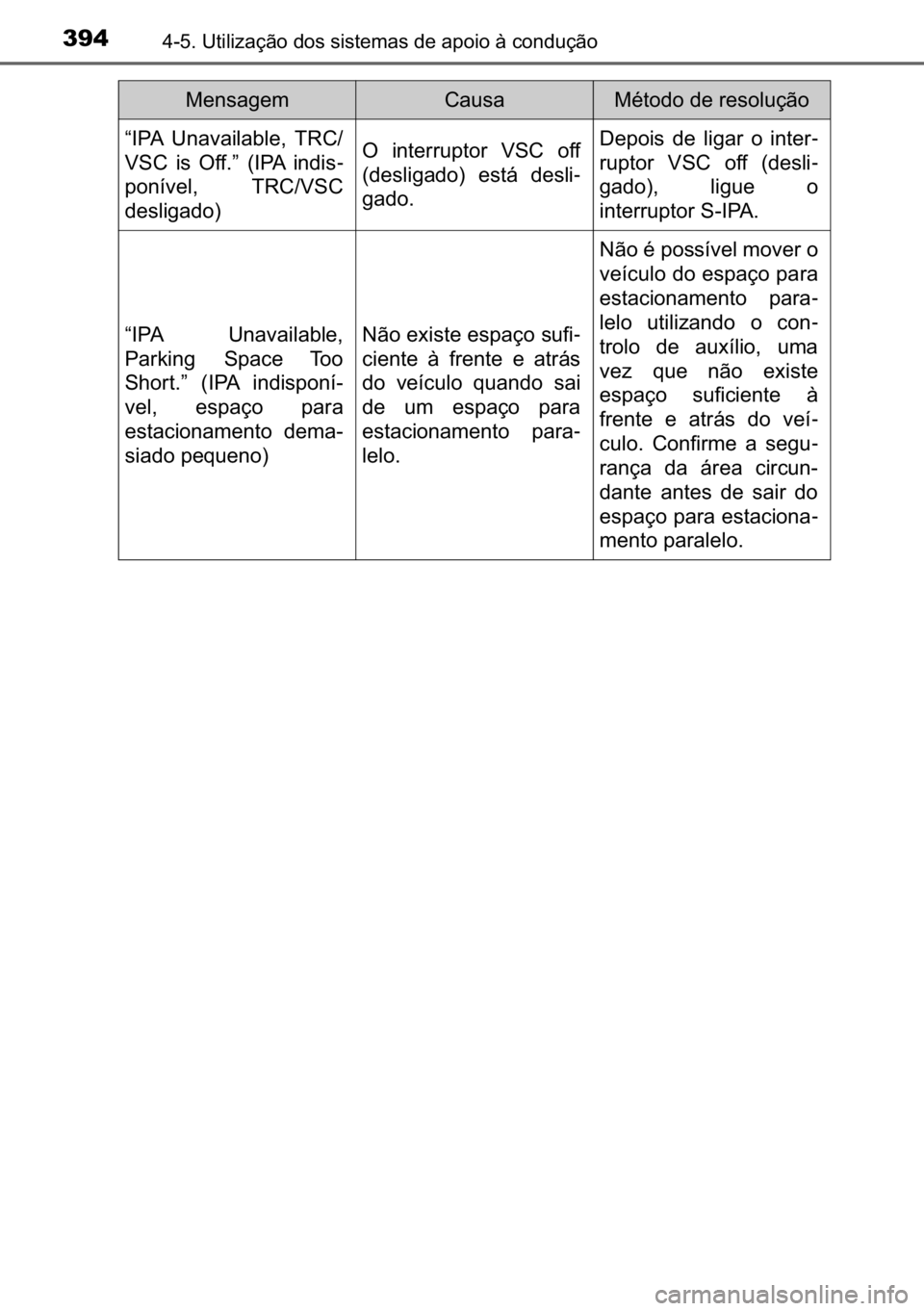 394 4-5. Utilização dos sistemas de apoio à condução

| Mensagem | Causa | Método de resolução |
|---|---|---|
| "IPA Unavailable, TRC/VSC is Off." (IPA indisponível, TRC/VSC desligado) | O interruptor VSC off (desligado) está desligado. | Depois de ligar o interruptor VSC off (desligado), ligue o interruptor S-IPA. |
| "IPA Unavailable, Parking Space Too Short." (IPA indisponível, espaço para estacionamento demasiado pequeno) | Não existe espaço suficiente à frente e atrás do veículo quando sai de um espaço para estacionamento paralelo. | Não é possível mover o veículo do espaço para estacionamento paralelo utilizando o controlo de auxílio, uma vez que não existe espaço suficiente à frente e atrás do veículo. Confirme a segurança da área circundante antes de sair do espaço para estacionamento paralelo. |

carmanualsonline.info